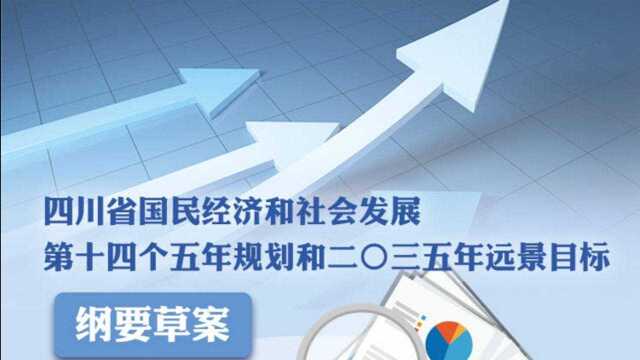 四川省国民经济和社会发展
第十四个五年规划和二〇三五年远景目标

纲要草案